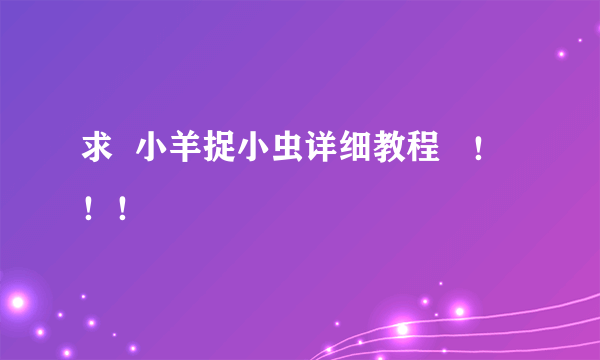 求 小羊捉小虫详细教程 ！！！